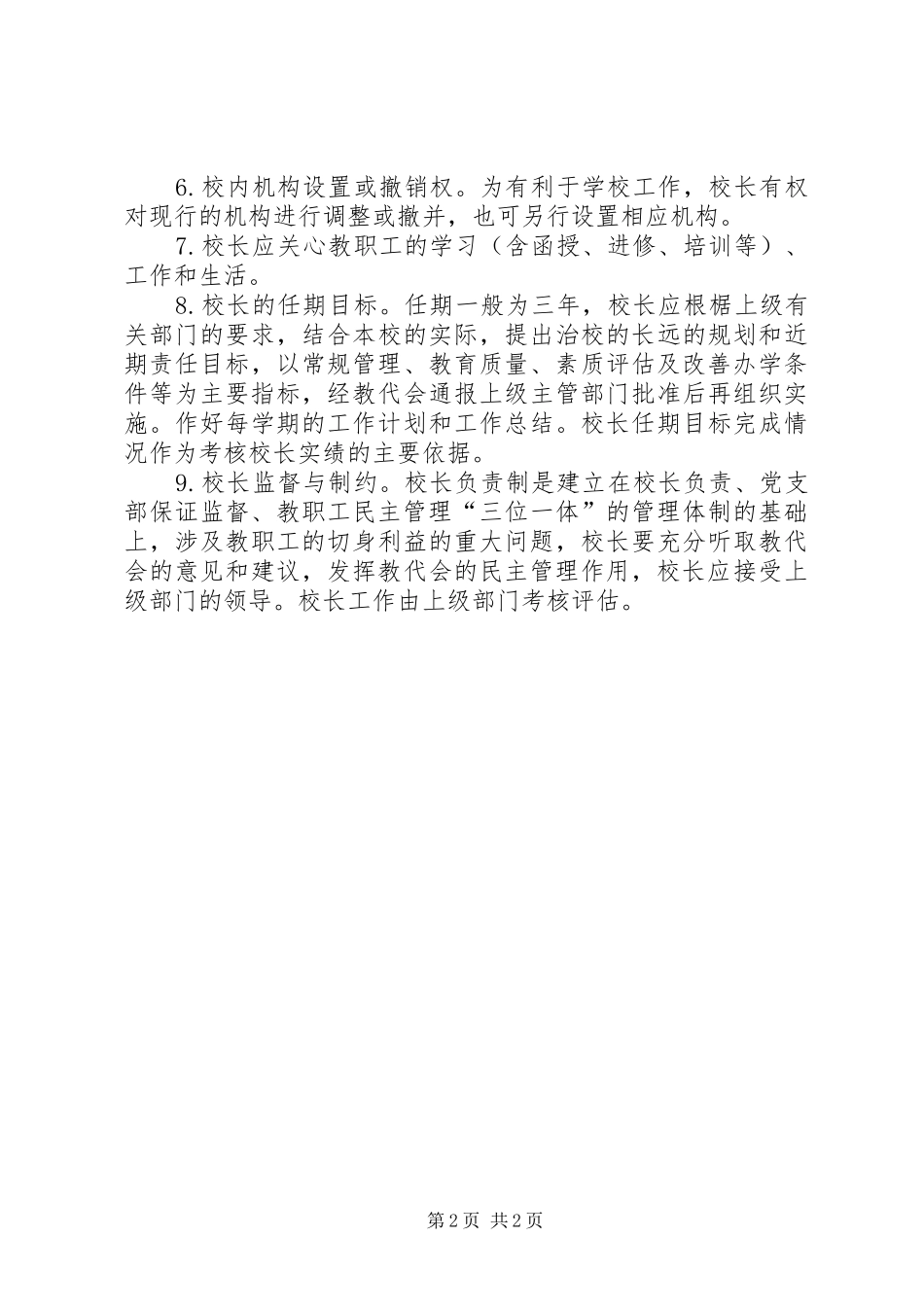 6. 校内机构设置或撤销权。为有利于学校工作，校长有权对现行的机构进行调整或撤并，也可另行设置相应机构。

7. 校长应关心教职工的学习（含函授、进修、培训等）、工作和生活。

8. 校长的任期目标。任期一般为三年，校长应根椐上级有关部门的要求，结合本校的实际，提出治校的长远的规划和近期责任目标，以常规管理、教育质量、素质评估及改善办学条件等为主要指标，经教代会通报上级主管部门批准后再组织实施。作好每学期的工作计划和工作总结。校长任期目标完成情况作为考核校长实绩的主要依据。

9. 校长监督与制约。校长负责制是建立在校长负责、党支部保证监督、教职工民主管理“三位一体”的管理体制的基础上，涉及教职工的切身利益的重大问题，校长要充分听取教代会的意见和建议，发挥教代会的民主管理作用，校长应接受上级部门的领导。校长工作由上级部门考核评估。

第 2 页 共 2 页